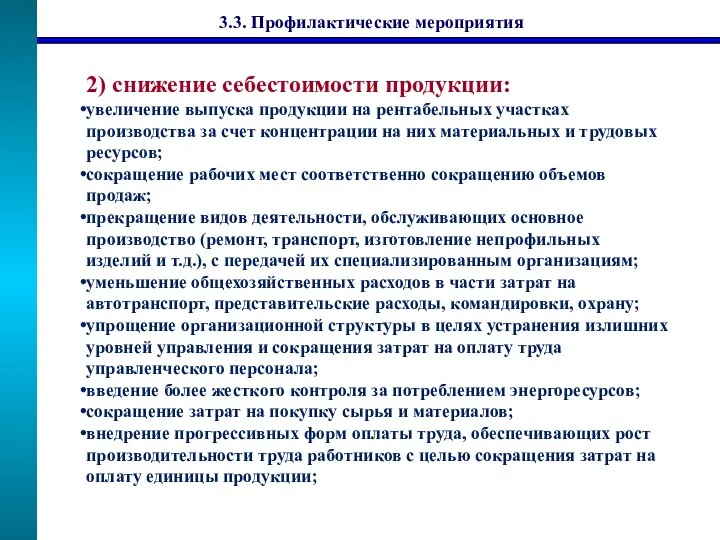 3.3. Профилактические мероприятия

2) снижение себестоимости продукции:

•увеличение выпуска продукции на рентабельных участках производства за счет концентрации на них материальных и трудовых ресурсов;

•сокращение рабочих мест соответственно сокращению объемов продаж;

•прекращение видов деятельности, обслуживающих основное производство (ремонт, транспорт, изготовление непрофильных изделий и т.д.), с передачей их специализированным организациям;

•уменьшение общехозяйственных расходов в части затрат на автотранспорт, представительские расходы, командировки, охрану;

•упрощение организационной структуры в целях устранения излишних уровней управления и сокращения затрат на оплату труда управленческого персонала;

•введение более жесткого контроля за потреблением энергоресурсов;

•сокращение затрат на покупку сырья и материалов;

•внедрение прогрессивных форм оплаты труда, обеспечивающих рост производительности труда работников с целью сокращения затрат на оплату единицы продукции;